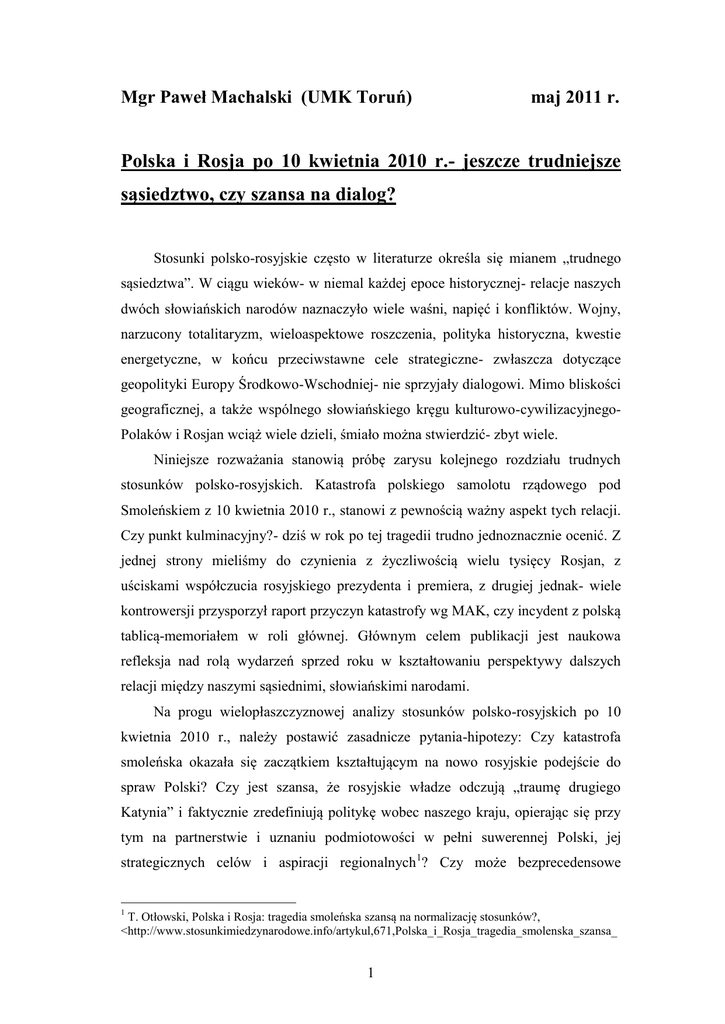 Mgr Paweł Machalski (UMK Toruń) maj 2011 r.

Polska i Rosja po 10 kwietnia 2010 r.- jeszcze trudniejsze sąsiedztwo, czy szansa na dialog?

Stosunki polsko-rosyjskie często w literaturze określa się mianem „trudnego sąsiedztwa”. W ciągu wieków- w niemal każdej epoce historycznej- relacje naszych dwóch słowiańskich narodów naznaczyło wiele waśni, napięć i konfliktów. Wojny, narzucony totalitaryzm, wieloaspektowe roszczenia, polityka historyczna, kwestie energetyczne, w końcu przeciwstawne cele strategiczne- zwłaszcza dotyczące geopolityki Europy Środkowo-Wschodniej- nie sprzyjały dialogowi. Mimo bliskości geograficznej, a także wspólnego słowiańskiego kręgu kulturowo-cywilizacyjnego- Polaków i Rosjan wciąż wiele dzieli, śmiało można stwierdzić- zbyt wiele.

Niniejsze rozważania stanowią próbę zarysu kolejnego rozdziału trudnych stosunków polsko-rosyjskich. Katastrofa polskiego samolotu rządowego pod Smoleńskiem z 10 kwietnia 2010 r., stanowi z pewnością ważny aspekt tych relacji. Czy punkt kulminacyjny?- dziś w rok po tej tragedii trudno jednoznacznie ocenić. Z jednej strony mieliśmy do czynienia z życzliwością wielu tysięcy Rosjan, z uściskami współczucia rosyjskiego prezydenta i premiera, z drugiej jednak- wiele kontrowersji przysporzył raport przyczyn katastrofy wg MAK, czy incydent z polską tablicą-memoriałem w roli głównej. Głównym celem publikacji jest naukowa refleksja nad rolą wydarzeń sprzed roku w kształtowaniu perspektywy dalszych relacji między naszymi sąsiednimi, słowiańskimi narodami.

Na progu wielopłaszczyznowej analizy stosunków polsko-rosyjskich po 10 kwietnia 2010 r., należy postawić zasadnicze pytania-hipotezy: Czy katastrofa smoleńska okazała się zaczątkiem kształtującym na nowo rosyjskie podejście do spraw Polski? Czy jest szansa, że rosyjskie władze odczują „traumę drugiego Katynia” i faktycznie zredefiniują politykę wobec naszego kraju, opierając się przy tym na partnerstwie i uznaniu podmiotowości w pełni suwerennej Polski, jej strategicznych celów i aspiracji regionalnych$^1$? Czy może bezprecedensowe

$^1$ T. Otłowski, Polska i Rosja: tragedia smoleńska szansą na normalizację stosunków?, <http://www.stosunkimiedzynarodowe.info/artykul,671,Polska_i_Rosja_tragedia_smolenska_szansa_

1